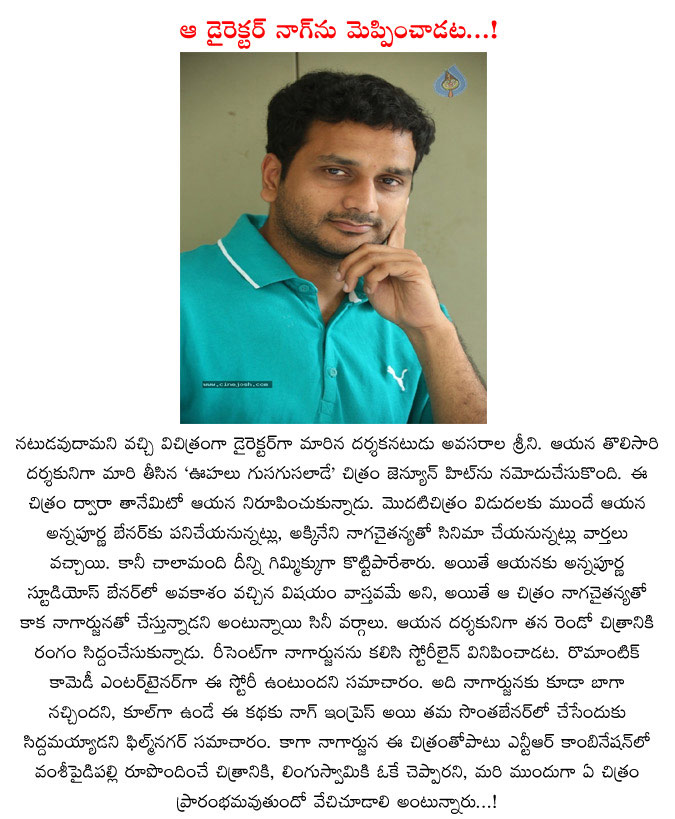 ఆ డైరెక్టర్ నాగ్‌ను మెప్పించాడట...!

www.cinejosh.com

నటుడవుదామని వచ్చి విచిత్రంగా డైరెక్టర్‌గా మారిన దర్శకనటుడు అవసరాల శ్రీని. ఆయన తొలిసారి దర్శకునిగా మారి తీసిన 'ఊహలు గుసగుసలాడే' చిత్రం జెన్యూన్ హిట్‌ను నమోదుచేసుకొంది. ఈ చిత్రం ద్వారా తానేమిటో ఆయన నిరూపించుకున్నాడు. మొదటిచిత్రం విడుదలకు ముందే ఆయన అన్నపూర్ణ బేనర్‌కు పనిచేయనున్నట్లు, అక్కినేని నాగచైతన్యతో సినిమా చేయనున్నట్లు వార్తలు వచ్చాయి. కానీ చాలామంది దీన్ని గిమ్మిక్కుగా కొట్టిపారేశారు. అయితే ఆయనకు అన్నపూర్ణ స్టూడియోస్ బేనర్‌లో అవకాశం వచ్చిన విషయం వాస్తవమే అని, అయితే ఆ చిత్రం నాగచైతన్యతో కాక నాగార్జునతో చేస్తున్నాడని అంటున్నాయి సినీ వర్గాలు. ఆయన దర్శకునిగా తన రెండో చిత్రానికి రంగం సిద్దంచేసుకున్నాడు. రీసెంట్‌గా నాగార్జునను కలిసి స్టోరీలైన్ వినిపించాడట. రొమాంటిక్ కామెడీ ఎంటర్‌టైనర్‌గా ఈ స్టోరీ ఉంటుందని సమాచారం. అది నాగార్జునకు కూడా బాగా నచ్చిందని, కూల్‌గా ఉండే ఈ కథకు నాగ్ ఇంప్రెస్ అయి తమ సొంతబేనర్‌లో చేసేందుకు సిద్దమయ్యాడని ఫిల్మ్‌నగర్ సమాచారం. కాగా నాగార్జున ఈ చిత్రంతోపాటు ఎన్టీఆర్ కాంబినేషన్‌లో వంశీపైడిపల్లి రూపొందించే చిత్రానికి, లింగుస్వామికి ఓకే చెప్పారని, మరి ముందుగా ఏ చిత్రం ప్రారంభమవుతుందో వేచిచూడాలి అంటున్నారు...!